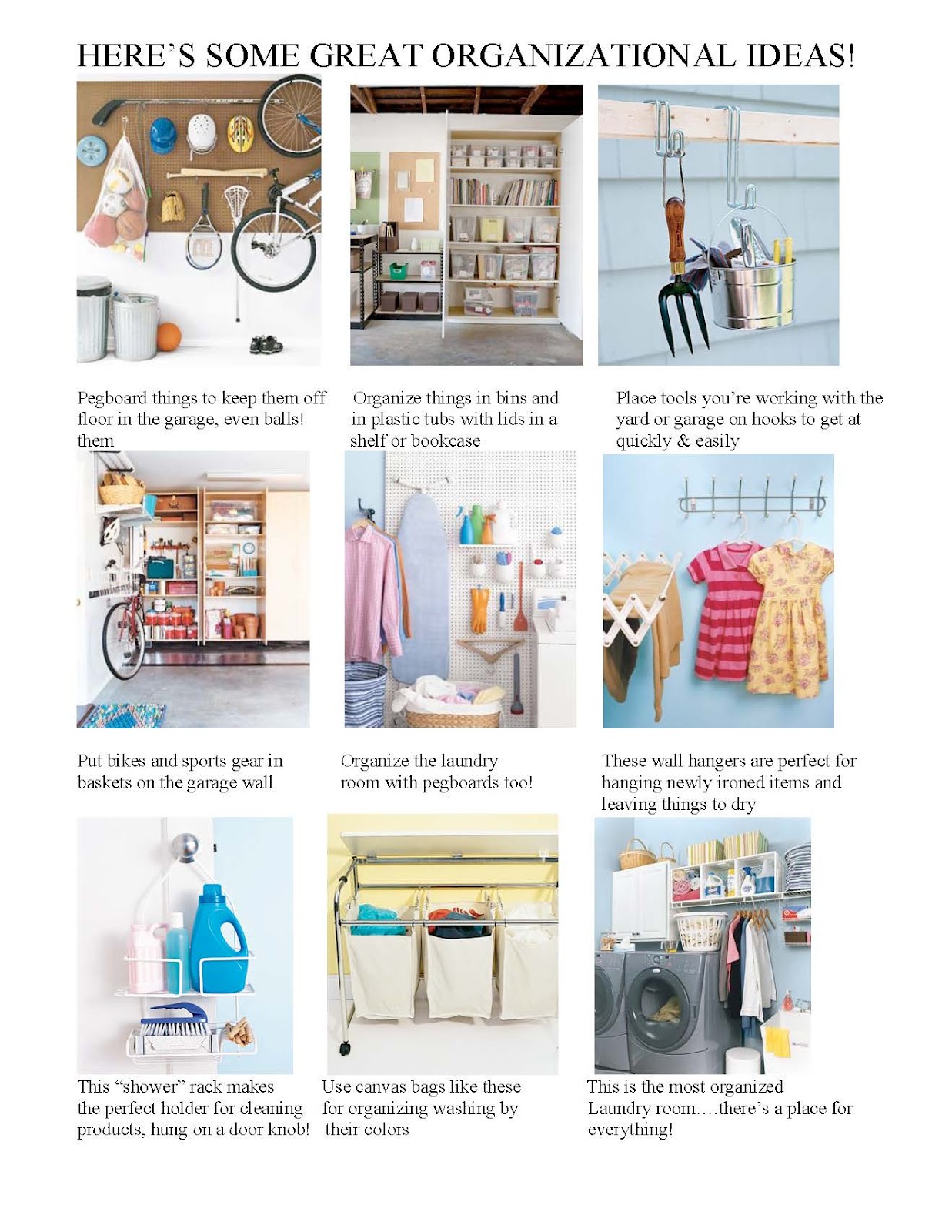 HERE'S SOME GREAT ORGANIZATIONAL IDEAS!

Pegboard things to keep them off floor in the garage, even balls! them

Organize things in bins and in plastic tubs with lids in a shelf or bookcase

Place tools you're working with the yard or garage on hooks to get at quickly & easily

Put bikes and sports gear in baskets on the garage wall

Organize the laundry room with pegboards too!

These wall hangers are perfect for hanging newly ironed items and leaving things to dry

This "shower" rack makes the perfect holder for cleaning products, hung on a door knob!

Use canvas bags like these for organizing washing by their colors

This is the most organized Laundry room….there's a place for everything!